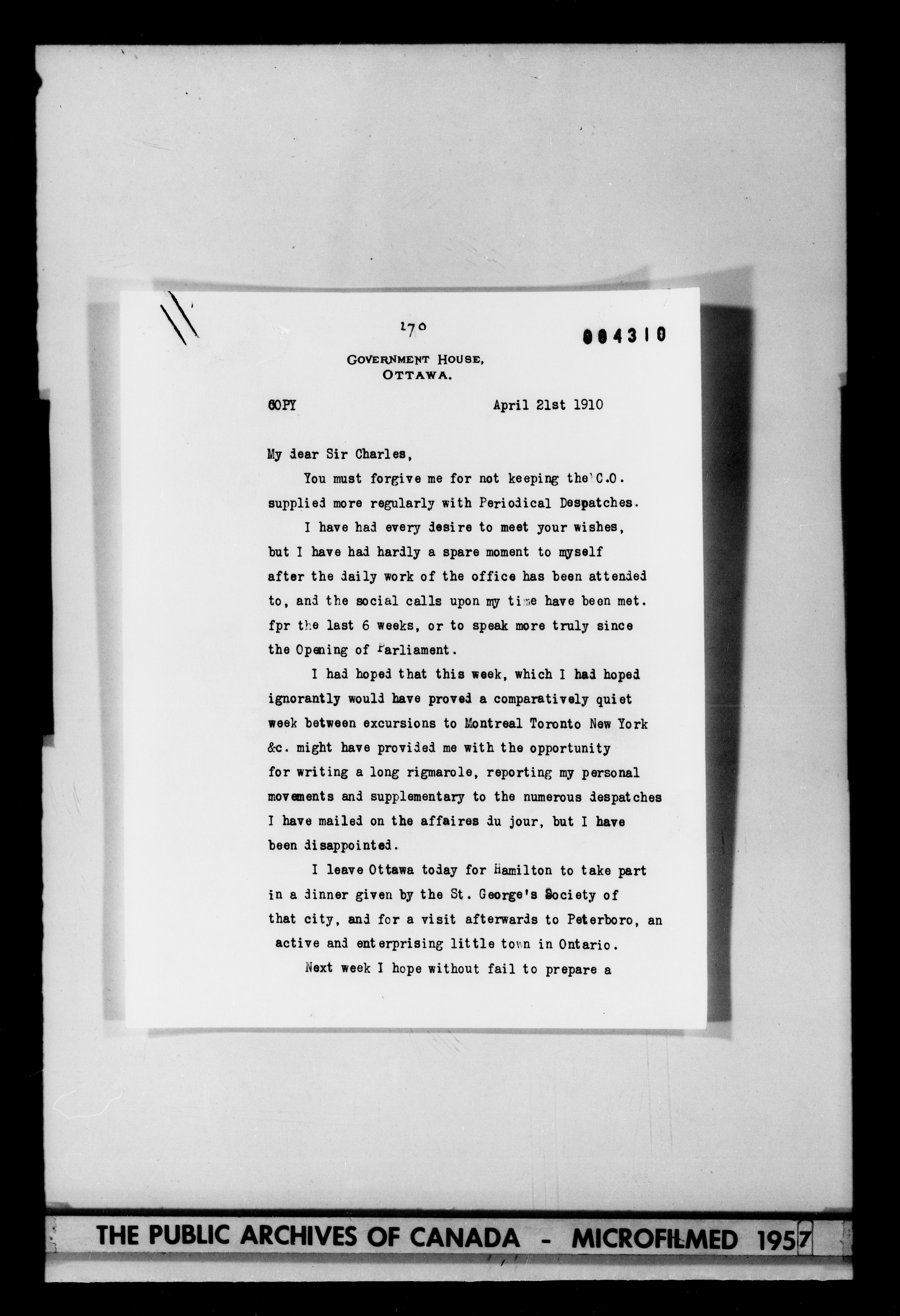 170

004310

GOVERNMENT HOUSE,
OTTAWA.

COPY April 21st 1910

My dear Sir Charles,

You must forgive me for not keeping the C.O. supplied more regularly with Periodical Despatches.

I have had every desire to meet your wishes, but I have had hardly a spare moment to myself after the daily work of the office has been attended to, and the social calls upon my time have been met. fpr the last 6 weeks, or to speak more truly since the Opening of Parliament.

I had hoped that this week, which I had hoped ignorantly would have proved a comparatively quiet week between excursions to Montreal Toronto New York &c. might have provided me with the opportunity for writing a long rigmarole, reporting my personal movements and supplementary to the numerous despatches I have mailed on the affaires du jour, but I have been disappointed.

I leave Ottawa today for Hamilton to take part in a dinner given by the St. George's Society of that city, and for a visit afterwards to Peterboro, an active and enterprising little town in Ontario.

Next week I hope without fail to prepare a

THE PUBLIC ARCHIVES OF CANADA - MICROFILMED 1957